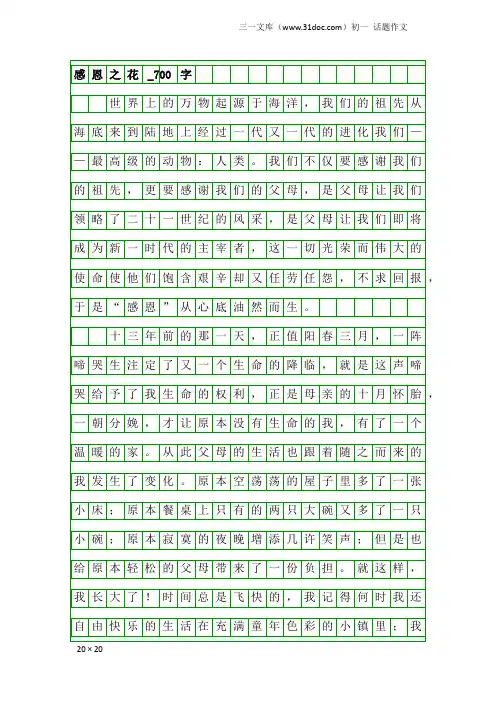 三一文库（www.31doc.com）初一 话题作文

感恩之花_700字

世界上的万物起源于海洋，我们的祖先从海底来到陆地上经过一代又一代的进化我们——最高级的动物：人类。我们不仅要感谢我们的祖先，更要感谢我们的父母，是父母让我们领略了二十一世纪的风采，是父母让我们即将成为新一时代的主宰者，这一切光荣而伟大的使命使他们饱含艰辛却又任劳任怨，不求回报，于是“感恩”从心底油然而生。

十三年前的那一天，正值阳春三月，一阵啼哭生注定了又一个生命的降临，就是这声啼哭给予了我生命的权利，正是母亲的十月怀胎，一朝分娩，才让原本没有生命的我，有了一个温暖的家。从此父母的生活也跟着随之而来的我发生了变化。原本空荡荡的屋子里多了一张小床；原本餐桌上只有的两只大碗又多了一只小碗；原本寂寞的夜晚增添几许笑声；但是也给原本轻松的父母带来了一份负担。就这样，我长大了！时间总是飞快的，我记得何时我还自由快乐的生活在充满童年色彩的小镇里；我

20×20